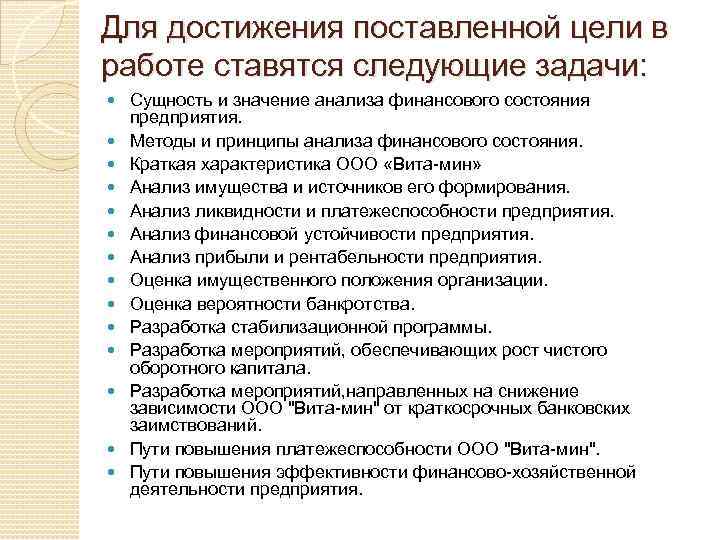 Для достижения поставленной цели в работе ставятся следующие задачи:

- Сущность и значение анализа финансового состояния предприятия.
- Методы и принципы анализа финансового состояния.
- Краткая характеристика ООО «Вита-мин»
- Анализ имущества и источников его формирования.
- Анализ ликвидности и платежеспособности предприятия.
- Анализ финансовой устойчивости предприятия.
- Анализ прибыли и рентабельности предприятия.
- Оценка имущественного положения организации.
- Оценка вероятности банкротства.
- Разработка стабилизационной программы.
- Разработка мероприятий, обеспечивающих рост чистого оборотного капитала.
- Разработка мероприятий,направленных на снижение зависимости ООО "Вита-мин" от краткосрочных банковских заимствований.
- Пути повышения платежеспособности ООО "Вита-мин".
- Пути повышения эффективности финансово-хозяйственной деятельности предприятия.